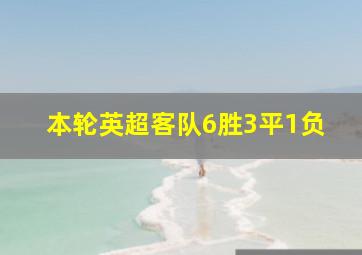 本轮英超客队6胜3平1负